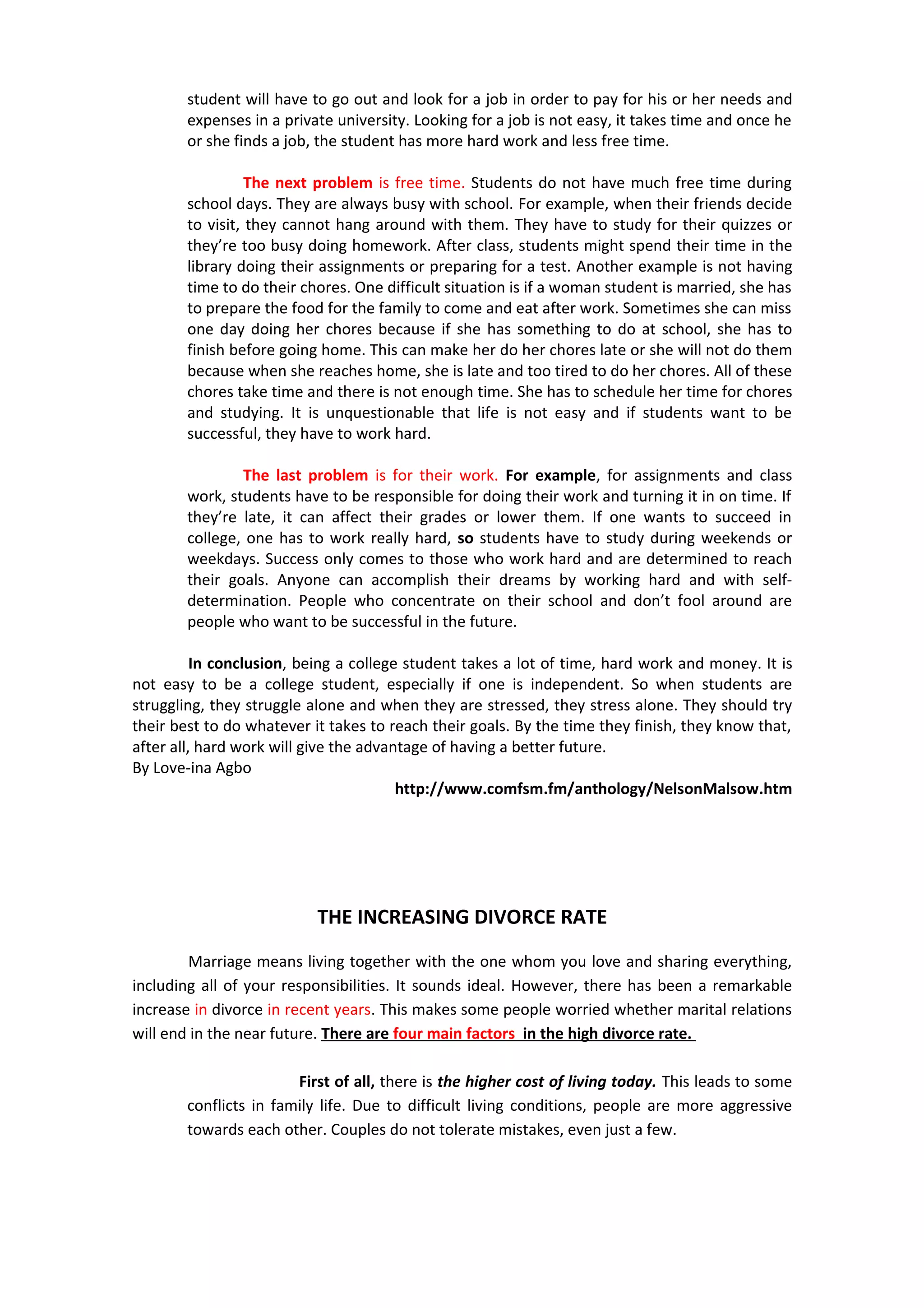 student will have to go out and look for a job in order to pay for his or her needs and expenses in a private university. Looking for a job is not easy, it takes time and once he or she finds a job, the student has more hard work and less free time.

The next problem is free time. Students do not have much free time during school days. They are always busy with school. For example, when their friends decide to visit, they cannot hang around with them. They have to study for their quizzes or they're too busy doing homework. After class, students might spend their time in the library doing their assignments or preparing for a test. Another example is not having time to do their chores. One difficult situation is if a woman student is married, she has to prepare the food for the family to come and eat after work. Sometimes she can miss one day doing her chores because if she has something to do at school, she has to finish before going home. This can make her do her chores late or she will not do them because when she reaches home, she is late and too tired to do her chores. All of these chores take time and there is not enough time. She has to schedule her time for chores and studying. It is unquestionable that life is not easy and if students want to be successful, they have to work hard.

The last problem is for their work. For example, for assignments and class work, students have to be responsible for doing their work and turning it in on time. If they're late, it can affect their grades or lower them. If one wants to succeed in college, one has to work really hard, so students have to study during weekends or weekdays. Success only comes to those who work hard and are determined to reach their goals. Anyone can accomplish their dreams by working hard and with self-determination. People who concentrate on their school and don't fool around are people who want to be successful in the future.

In conclusion, being a college student takes a lot of time, hard work and money. It is not easy to be a college student, especially if one is independent. So when students are struggling, they struggle alone and when they are stressed, they stress alone. They should try their best to do whatever it takes to reach their goals. By the time they finish, they know that, after all, hard work will give the advantage of having a better future.
By Love-ina Agbo

http://www.comfsm.fm/anthology/NelsonMalsow.htm

THE INCREASING DIVORCE RATE

Marriage means living together with the one whom you love and sharing everything, including all of your responsibilities. It sounds ideal. However, there has been a remarkable increase in divorce in recent years. This makes some people worried whether marital relations will end in the near future. There are four main factors in the high divorce rate.

First of all, there is the higher cost of living today. This leads to some conflicts in family life. Due to difficult living conditions, people are more aggressive towards each other. Couples do not tolerate mistakes, even just a few.